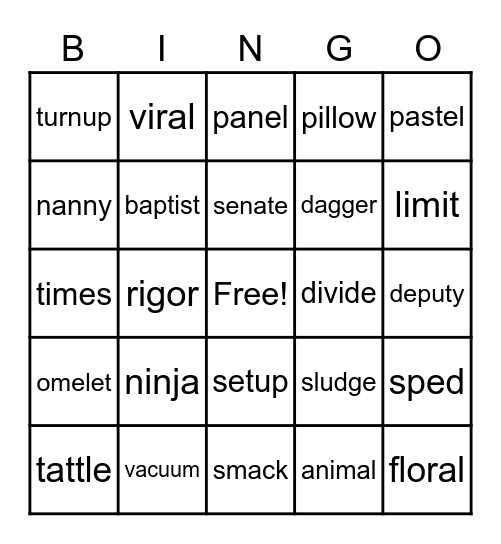 | B | I | N | G | O |
|---|---|---|---|---|
| turnup | viral | panel | pillow | pastel |
| nanny | baptist | senate | dagger | limit |
| times | rigor | Free! | divide | deputy |
| omelet | ninja | setup | sludge | sped |
| tattle | vacuum | smack | animal | floral |